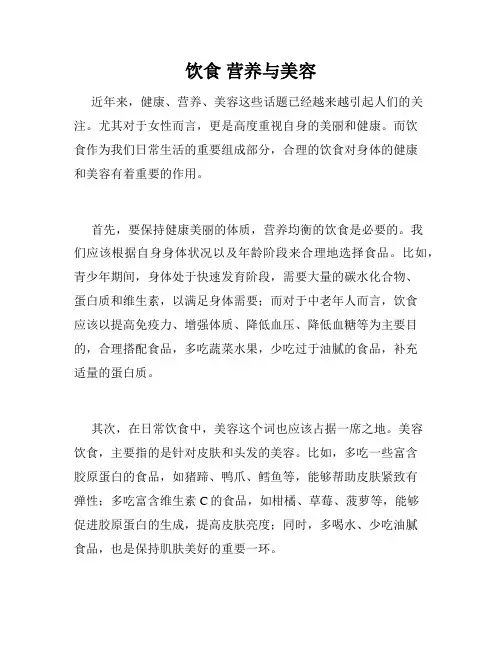 饮食 营养与美容

近年来，健康、营养、美容这些话题已经越来越引起人们的关注。尤其对于女性而言，更是高度重视自身的美丽和健康。而饮食作为我们日常生活的重要组成部分，合理的饮食对身体的健康和美容有着重要的作用。

首先，要保持健康美丽的体质，营养均衡的饮食是必要的。我们应该根据自身身体状况以及年龄阶段来合理地选择食品。比如，青少年期间，身体处于快速发育阶段，需要大量的碳水化合物、蛋白质和维生素，以满足身体需要；而对于中老年人而言，饮食应该以提高免疫力、增强体质、降低血压、降低血糖等为主要目的，合理搭配食品，多吃蔬菜水果，少吃过于油腻的食品，补充适量的蛋白质。

其次，在日常饮食中，美容这个词也应该占据一席之地。美容饮食，主要指的是针对皮肤和头发的美容。比如，多吃一些富含胶原蛋白的食品，如猪蹄、鸭爪、鳕鱼等，能够帮助皮肤紧致有弹性；多吃富含维生素 C 的食品，如柑橘、草莓、菠萝等，能够促进胶原蛋白的生成，提高皮肤亮度；同时，多喝水、少吃油腻食品，也是保持肌肤美好的重要一环。